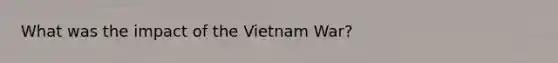 What was the impact of the Vietnam War?